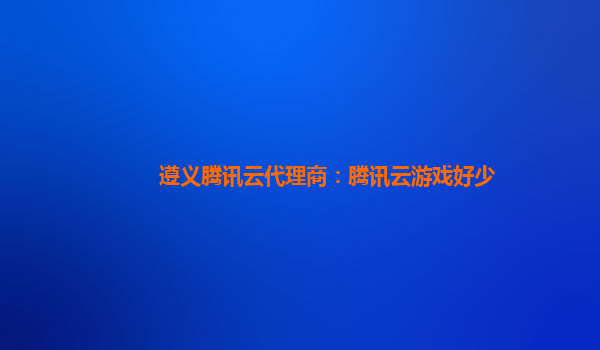 遵义腾讯云代理商：腾讯云游戏好少